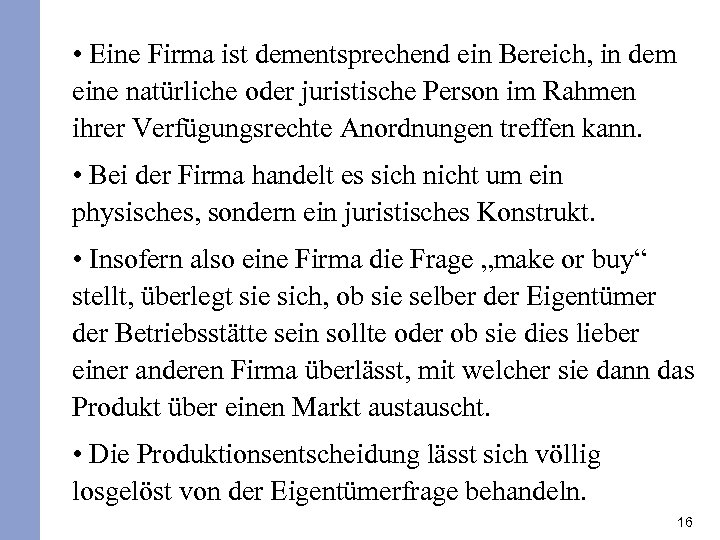 • Eine Firma ist dementsprechend ein Bereich, in dem eine natürliche oder juristische Person im Rahmen ihrer Verfügungsrechte Anordnungen treffen kann.

• Bei der Firma handelt es sich nicht um ein physisches, sondern ein juristisches Konstrukt.

• Insofern also eine Firma die Frage „make or buy“ stellt, überlegt sie sich, ob sie selber der Eigentümer der Betriebsstätte sein sollte oder ob sie dies lieber einer anderen Firma überlässt, mit welcher sie dann das Produkt über einen Markt austauscht.

• Die Produktionsentscheidung lässt sich völlig losgelöst von der Eigentümerfrage behandeln.

16